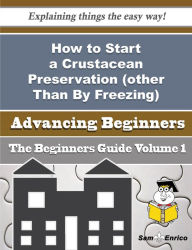 Explaining things the easy way!

How to Start a Crustacean Preservation (other Than By Freezing)

Advancing Beginners

The Beginners Guide Volume 1

Sam Enrico